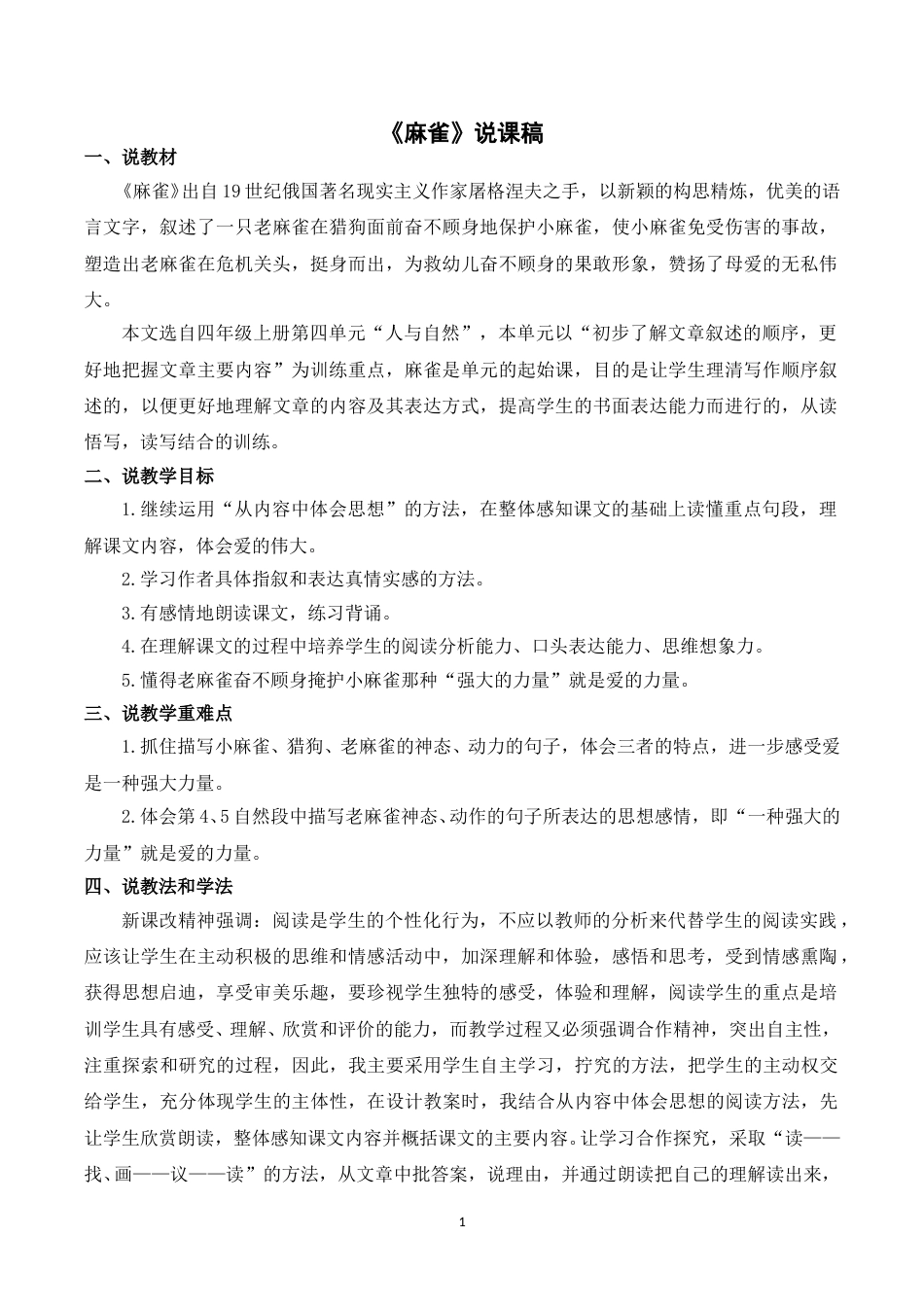 《麻雀》说课稿

一、说教材

《麻雀》出自19世纪俄国著名现实主义作家屠格涅夫之手，以新颖的构思精炼，优美的语言文字，叙述了一只老麻雀在猎狗面前奋不顾身地保护小麻雀，使小麻雀免受伤害的事故，塑造出老麻雀在危机关头，挺身而出，为救幼儿奋不顾身的果敢形象，赞扬了母爱的无私伟大。

本文选自四年级上册第四单元“人与自然”，本单元以“初步了解文章叙述的顺序，更好地把握文章主要内容”为训练重点，麻雀是单元的起始课，目的是让学生理清写作顺序叙述的，以便更好地理解文章的内容及其表达方式，提高学生的书面表达能力而进行的，从读悟写，读写结合的训练。

二、说教学目标

1.继续运用“从内容中体会思想”的方法，在整体感知课文的基础上读懂重点句段，理解课文内容，体会爱的伟大。

2.学习作者具体指叙和表达真情实感的方法。

3.有感情地朗读课文，练习背诵。

4.在理解课文的过程中培养学生的阅读分析能力、口头表达能力、思维想象力。

5.懂得老麻雀奋不顾身掩护小麻雀那种“强大的力量”就是爱的力量。

三、说教学重难点

1.抓住描写小麻雀、猎狗、老麻雀的神态、动力的句子，体会三者的特点，进一步感受爱是一种强大力量。

2.体会第4、5自然段中描写老麻雀神态、动作的句子所表达的思想感情，即“一种强大的力量”就是爱的力量。

四、说教法和学法

新课改精神强调：阅读是学生的个性化行为，不应以教师的分析来代替学生的阅读实践，应该让学生在主动积极的思维和情感活动中，加深理解和体验，感悟和思考，受到情感熏陶，获得思想启迪，享受审美乐趣，要珍视学生独特的感受，体验和理解，阅读学生的重点是培训学生具有感受、理解、欣赏和评价的能力，而教学过程又必须强调合作精神，突出自主性，注重探索和研究的过程，因此，我主要采用学生自主学习，拧究的方法，把学生的主动权交给学生，充分体现学生的主体性，在设计教案时，我结合从内容中体会思想的阅读方法，先让学生欣赏朗读，整体感知课文内容并概括课文的主要内容。让学习合作探究，采取“读——找、画——议——读”的方法，从文章中批答案，说理由，并通过朗读把自己的理解读出来，

1